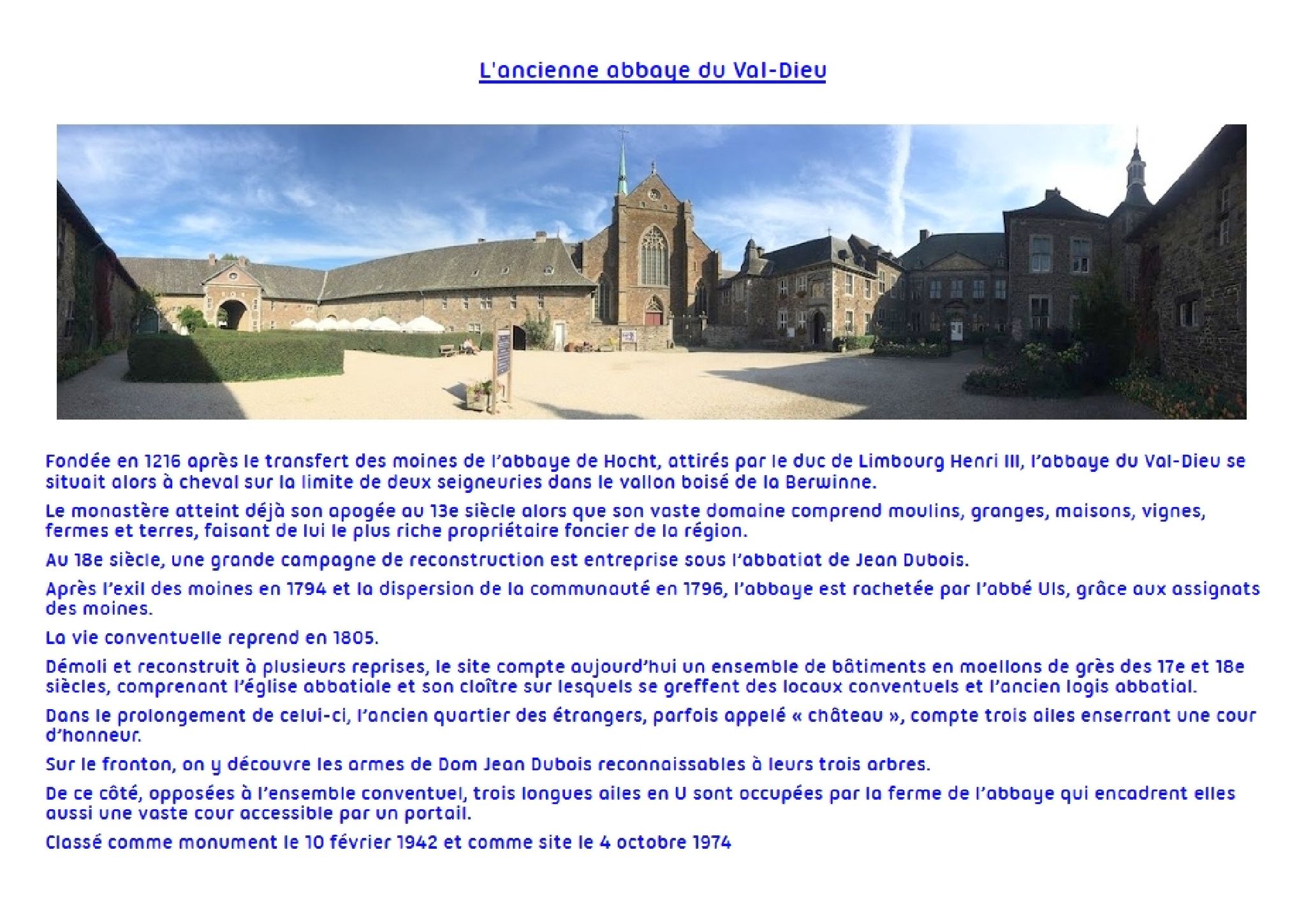 L'ancienne abbaye du Val-Dieu

Fondée en 1216 après le transfert des moines de l'abbaye de Hocht, attirés par le duc de Limbourg Henri III, l'abbaye du Val-Dieu se situait alors à cheval sur la limite de deux seigneuries dans le vallon boisé de la Berwinne.

Le monastère atteint déjà son apogée au 13e siècle alors que son vaste domaine comprend moulins, granges, maisons, vignes, fermes et terres, faisant de lui le plus riche propriétaire foncier de la région.

Au 18e siècle, une grande campagne de reconstruction est entreprise sous l'abbatiat de Jean Dubois.

Après l'exil des moines en 1794 et la dispersion de la communauté en 1796, l'abbaye est rachetée par l'abbé Uls, grâce aux assignats des moines.

La vie conventuelle reprend en 1805.

Démoli et reconstruit à plusieurs reprises, le site compte aujourd'hui un ensemble de bâtiments en moellons de grès des 17e et 18e siècles, comprenant l'église abbatiale et son cloître sur lesquels se greffent des locaux conventuels et l'ancien logis abbatial.

Dans le prolongement de celui-ci, l'ancien quartier des étrangers, parfois appelé « château », compte trois ailes enserrant une cour d'honneur.

Sur le fronton, on y découvre les armes de Dom Jean Dubois reconnaissables à leurs trois arbres.

De ce côté, opposées à l'ensemble conventuel, trois longues ailes en U sont occupées par la ferme de l'abbaye qui encadrent elles aussi une vaste cour accessible par un portail.

Classé comme monument le 10 février 1942 et comme site le 4 octobre 1974